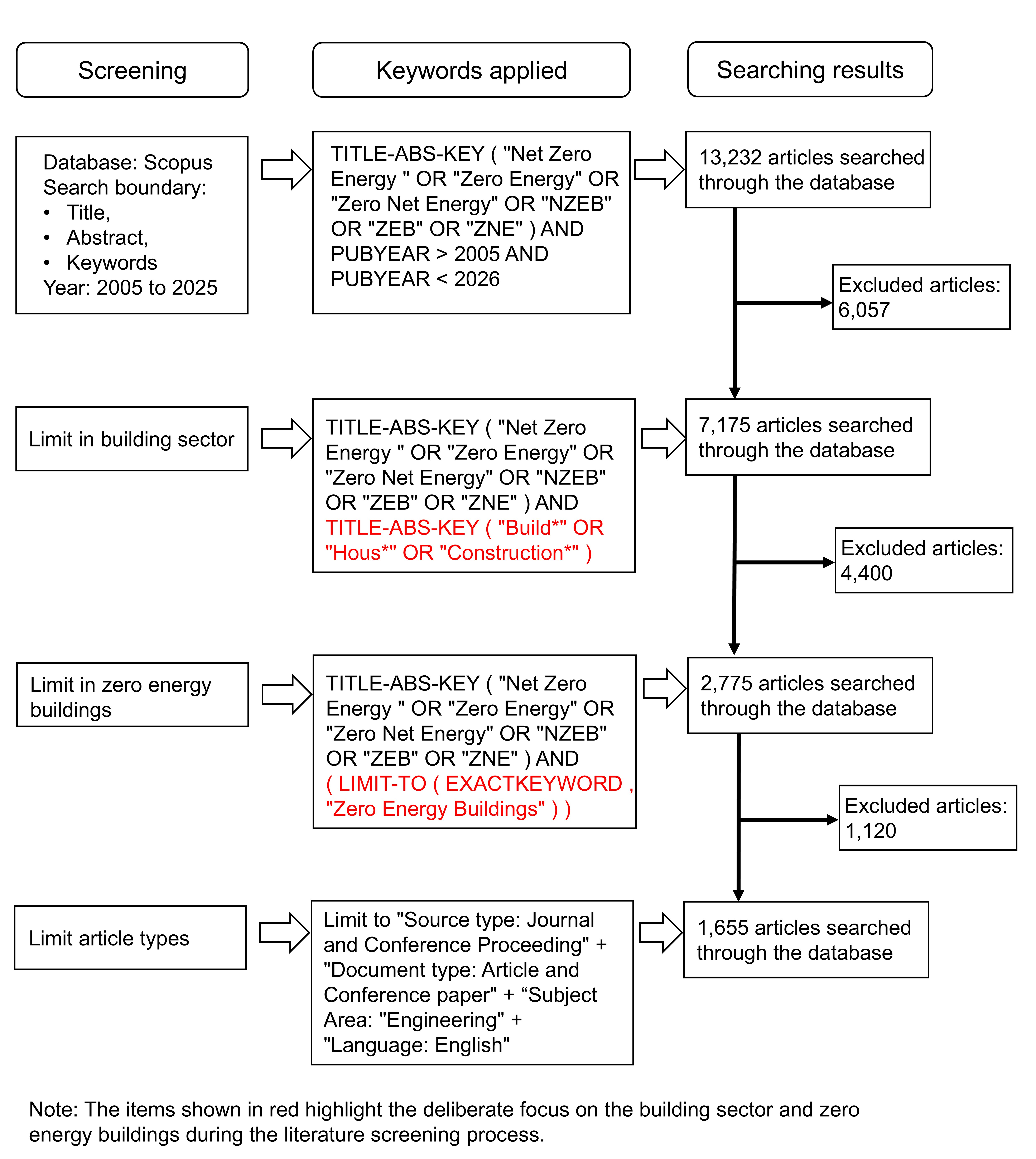 Screening

Keywords applied

Searching results

Database: Scopus
Search boundary:
• Title,
• Abstract,
• Keywords
Year: 2005 to 2025

TITLE-ABS-KEY ( "Net Zero Energy " OR "Zero Energy" OR "Zero Net Energy" OR "NZEB" OR "ZEB" OR "ZNE" ) AND PUBYEAR > 2005 AND PUBYEAR < 2026

13,232 articles searched through the database

Excluded articles: 6,057

Limit in building sector

TITLE-ABS-KEY ( "Net Zero Energy " OR "Zero Energy" OR "Zero Net Energy" OR "NZEB" OR "ZEB" OR "ZNE" ) AND TITLE-ABS-KEY ( "Build*" OR "Hous*" OR "Construction*" )

7,175 articles searched through the database

Excluded articles: 4,400

Limit in zero energy buildings

TITLE-ABS-KEY ( "Net Zero Energy " OR "Zero Energy" OR "Zero Net Energy" OR "NZEB" OR "ZEB" OR "ZNE" ) AND ( LIMIT-TO ( EXACTKEYWORD , "Zero Energy Buildings" ) )

2,775 articles searched through the database

Excluded articles: 1,120

Limit article types

Limit to "Source type: Journal and Conference Proceeding" + "Document type: Article and Conference paper" + “Subject Area: "Engineering" + "Language: English"

1,655 articles searched through the database

Note: The items shown in red highlight the deliberate focus on the building sector and zero energy buildings during the literature screening process.